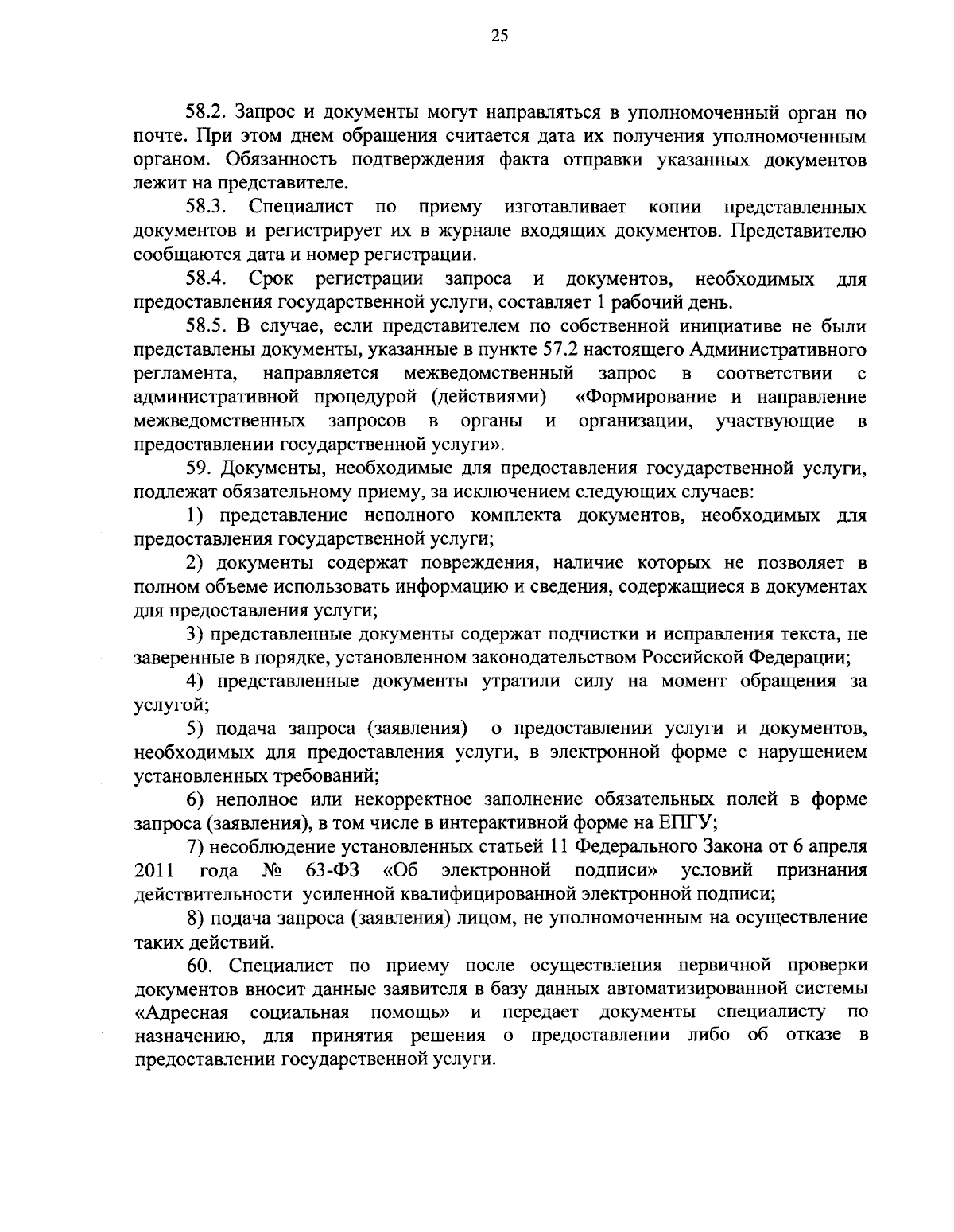 25

58.2. Запрос и документы могут направляться в уполномоченный орган по почте. При этом днем обращения считается дата их получения уполномоченным органом. Обязанность подтверждения факта отправки указанных документов лежит на представителе.

58.3. Специалист по приему изготавливает копии представленных документов и регистрирует их в журнале входящих документов. Представителю сообщаются дата и номер регистрации.

58.4. Срок регистрации запроса и документов, необходимых для предоставления государственной услуги, составляет 1 рабочий день.

58.5. В случае, если представителем по собственной инициативе не были представлены документы, указанные в пункте 57.2 настоящего Административного регламента, направляется межведомственный запрос в соответствии с административной процедурой (действиями) «Формирование и направление межведомственных запросов в органы и организации, участвующие в предоставлении государственной услуги».

59. Документы, необходимые для предоставления государственной услуги, подлежат обязательному приему, за исключением следующих случаев:

1) представление неполного комплекта документов, необходимых для предоставления государственной услуги;

2) документы содержат повреждения, наличие которых не позволяет в полном объеме использовать информацию и сведения, содержащиеся в документах для предоставления услуги;

3) представленные документы содержат подчистки и исправления текста, не заверенные в порядке, установленном законодательством Российской Федерации;

4) представленные документы утратили силу на момент обращения за услугой;

5) подача запроса (заявления) о предоставлении услуги и документов, необходимых для предоставления услуги, в электронной форме с нарушением установленных требований;

6) неполное или некорректное заполнение обязательных полей в форме запроса (заявления), в том числе в интерактивной форме на ЕПГУ;

7) несоблюдение установленных статьей 11 Федерального Закона от 6 апреля 2011 года № 63-ФЗ «Об электронной подписи» условий признания действительности усиленной квалифицированной электронной подписи;

8) подача запроса (заявления) лицом, не уполномоченным на осуществление таких действий.

60. Специалист по приему после осуществления первичной проверки документов вносит данные заявителя в базу данных автоматизированной системы «Адресная социальная помощь» и передает документы специалисту по назначению, для принятия решения о предоставлении либо об отказе в предоставлении государственной услуги.